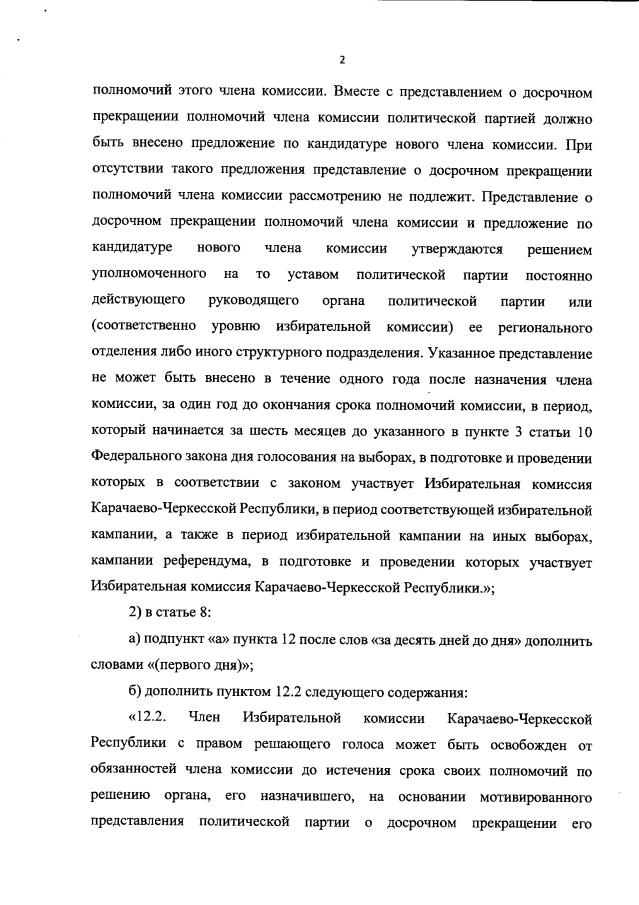 2

полномочий этого члена комиссии. Вместе с представлением о досрочном прекращении полномочий члена комиссии политической партией должно быть внесено предложение по кандидатуре нового члена комиссии. При отсутствии такого предложения представление о досрочном прекращении полномочий члена комиссии рассмотрению не подлежит. Представление о досрочном прекращении полномочий члена комиссии и предложение по кандидатуре нового члена комиссии утверждаются решением уполномоченного на то уставом политической партии постоянно действующего руководящего органа политической партии или (соответственно уровню избирательной комиссии) ее регионального отделения либо иного структурного подразделения. Указанное представление не может быть внесено в течение одного года после назначения члена комиссии, за один год до окончания срока полномочий комиссии, в период, который начинается за шесть месяцев до указанного в пункте 3 статьи 10 Федерального закона дня голосования на выборах, в подготовке и проведении которых в соответствии с законом участвует Избирательная комиссия Карачаево-Черкесской Республики, в период соответствующей избирательной кампании, а также в период избирательной кампании на иных выборах, кампании референдума, в подготовке и проведении которых участвует Избирательная комиссия Карачаево-Черкесской Республики.»;

2) в статье 8:

а) подпункт «а» пункта 12 после слов «за десять дней до дня» дополнить словами «(первого дня)»;

б) дополнить пунктом 12.2 следующего содержания:

«12.2. Член Избирательной комиссии Карачаево-Черкесской Республики с правом решающего голоса может быть освобожден от обязанностей члена комиссии до истечения срока своих полномочий по решению органа, его назначившего, на основании мотивированного представления политической партии о досрочном прекращении его